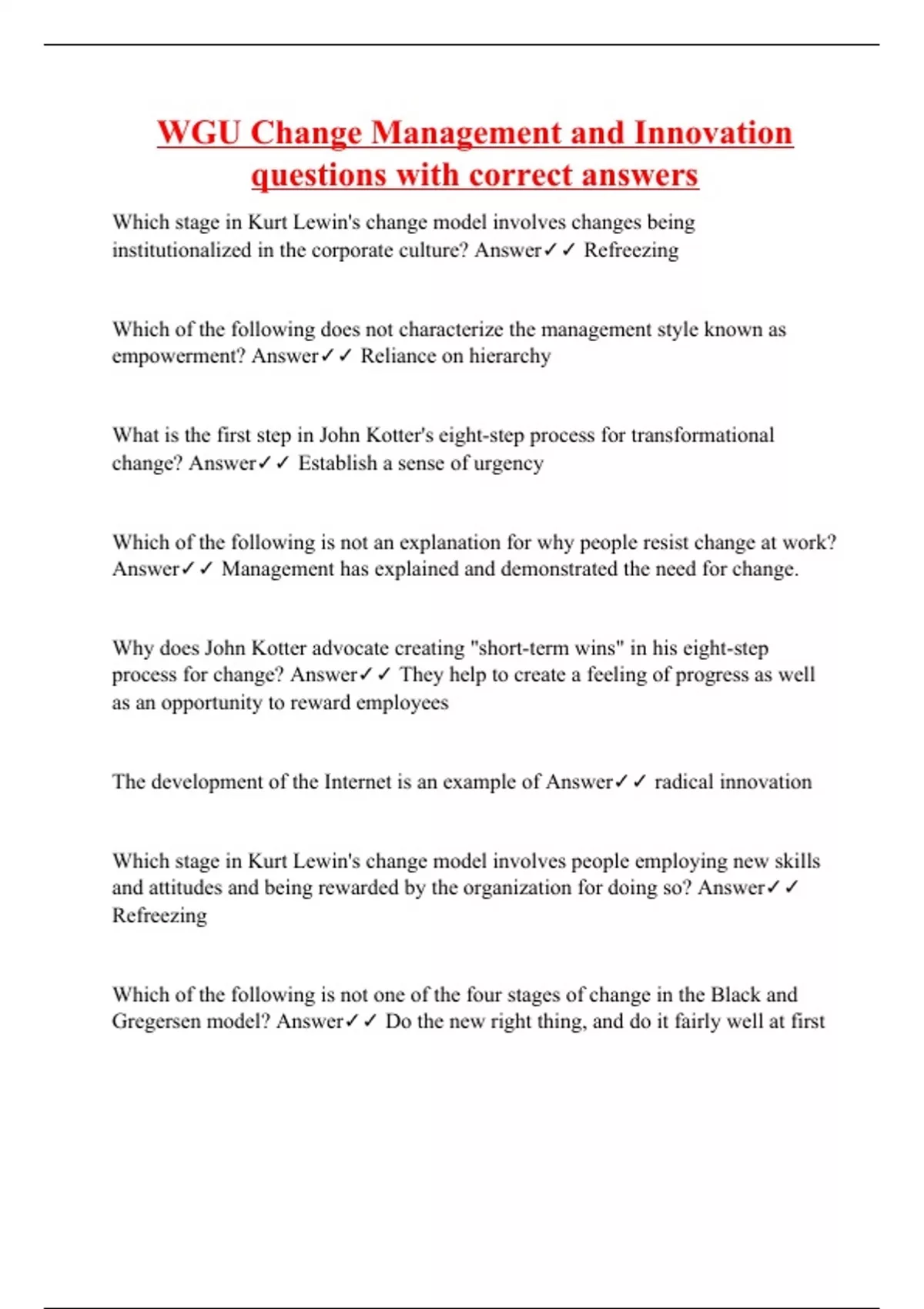 WGU Change Management and Innovation questions with correct answers

Which stage in Kurt Lewin's change model involves changes being institutionalized in the corporate culture? Answer✓✓ Refreezing

Which of the following does not characterize the management style known as empowerment? Answer✓✓ Reliance on hierarchy

What is the first step in John Kotter's eight-step process for transformational change? Answer✓✓ Establish a sense of urgency

Which of the following is not an explanation for why people resist change at work? Answer✓✓ Management has explained and demonstrated the need for change.

Why does John Kotter advocate creating "short-term wins" in his eight-step process for change? Answer✓✓ They help to create a feeling of progress as well as an opportunity to reward employees

The development of the Internet is an example of Answer✓✓ radical innovation

Which stage in Kurt Lewin's change model involves people employing new skills and attitudes and being rewarded by the organization for doing so? Answer✓✓ Refreezing

Which of the following is not one of the four stages of change in the Black and Gregersen model? Answer✓✓ Do the new right thing, and do it fairly well at first